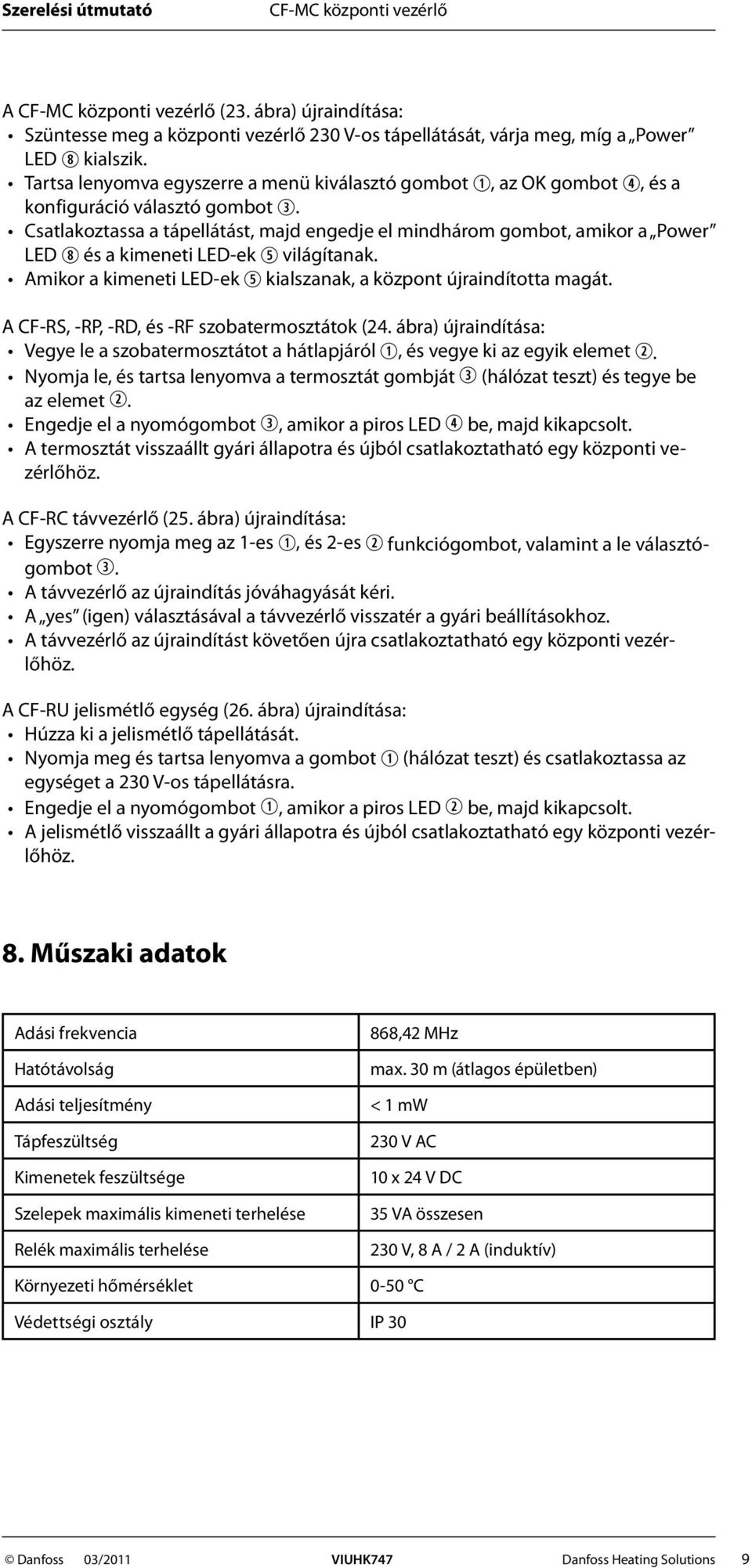 Szerelési útmutató CF-MC központi vezérlő

A CF-MC központi vezérlő (23. ábra) újraindítása:
• Szüntesse meg a központi vezérlő 230 V-os tápellátását, várja meg, míg a „Power” LED ⑧ kialszik.
• Tartsa lenyomva egyszerre a menü kiválasztó gombot ①, az OK gombot ④, és a konfiguráció választó gombot ③.
• Csatlakoztassa a tápellátást, majd engedje el mindhárom gombot, amikor a „Power” LED ⑧ és a kimeneti LED-ek ⑤ világítanak.
• Amikor a kimeneti LED-ek ⑤ kialszanak, a központ újraindította magát.

A CF-RS, -RP, -RD, és -RF szobatermosztátok (24. ábra) újraindítása:
• Vegye le a szobatermosztátot a hátlapjáról ①, és vegye ki az egyik elemet ②.
• Nyomja le, és tartsa lenyomva a termosztát gombját ③ (hálózat teszt) és tegye be az elemet ②.
• Engedje el a nyomógombot ③, amikor a piros LED ④ be, majd kikapcsolt.
• A termosztát visszaállt gyári állapotra és újból csatlakoztatható egy központi vezérlőhöz.

A CF-RC távvezérlő (25. ábra) újraindítása:
• Egyszerre nyomja meg az 1-es ①, és 2-es ② funkciógombot, valamint a le választógombot ③.
• A távvezérlő az újraindítás jóváhagyását kéri.
• A „yes” (igen) választásával a távvezérlő visszatér a gyári beállításokhoz.
• A távvezérlő az újraindítást követően újra csatlakoztatható egy központi vezérlőhöz.

A CF-RU jelismétlő egység (26. ábra) újraindítása:
• Húzza ki a jelismétlő tápellátását.
• Nyomja meg és tartsa lenyomva a gombot ① (hálózat teszt) és csatlakoztassa az egységet a 230 V-os tápellátásra.
• Engedje el a nyomógombot ①, amikor a piros LED ② be, majd kikapcsolt.
• A jelismétlő visszaállt a gyári állapotra és újból csatlakoztatható egy központi vezérlőhöz.

8. Műszaki adatok

| Adási frekvencia | 868,42 MHz |
|---|---|
| Hatótávolság | max. 30 m (átlagos épületben) |
| Adási teljesítmény | < 1 mW |
| Tápfeszültség | 230 V AC |
| Kimenetek feszültsége | 10 x 24 V DC |
| Szelepek maximális kimeneti terhelése | 35 VA összesen |
| Relék maximális terhelése | 230 V, 8 A / 2 A (induktív) |
| Környezeti hőmérséklet | 0-50 °C |
| Védettségi osztály | IP 30 |

© Danfoss 03/2011 VIUHK747 Danfoss Heating Solutions 9